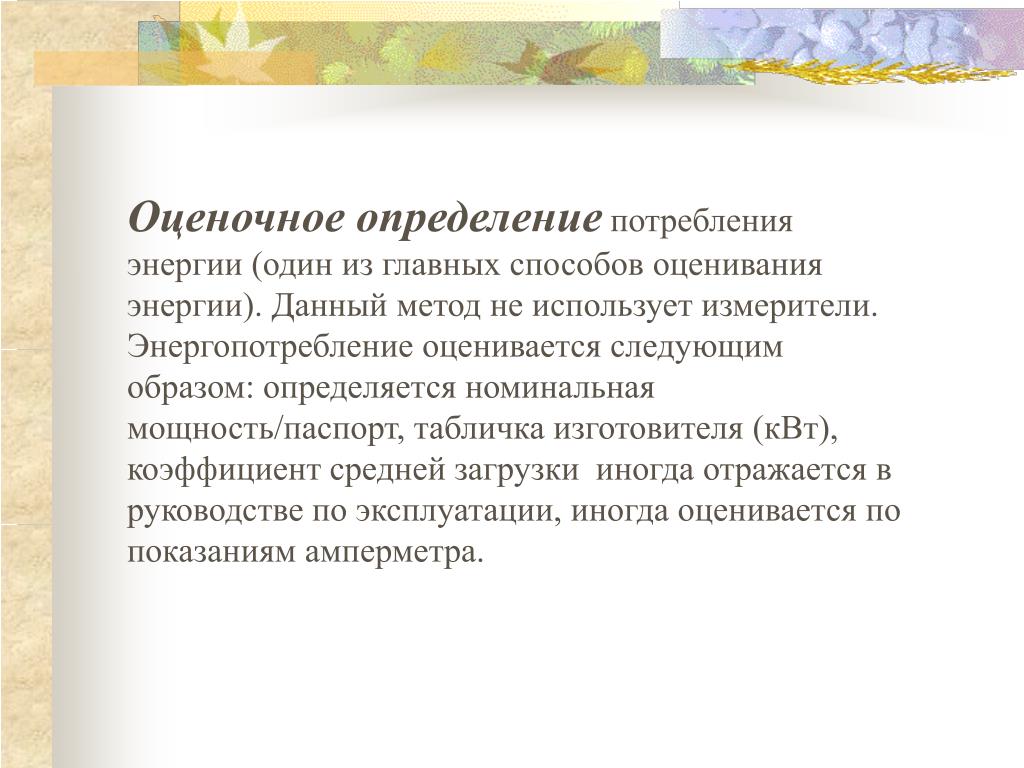 Оценочное определение потребления энергии (один из главных способов оценивания энергии). Данный метод не использует измерители. Энергопотребление оценивается следующим образом: определяется номинальная мощность/паспорт, табличка изготовителя (кВт), коэффициент средней загрузки  иногда отражается в руководстве по эксплуатации, иногда оценивается по показаниям амперметра.